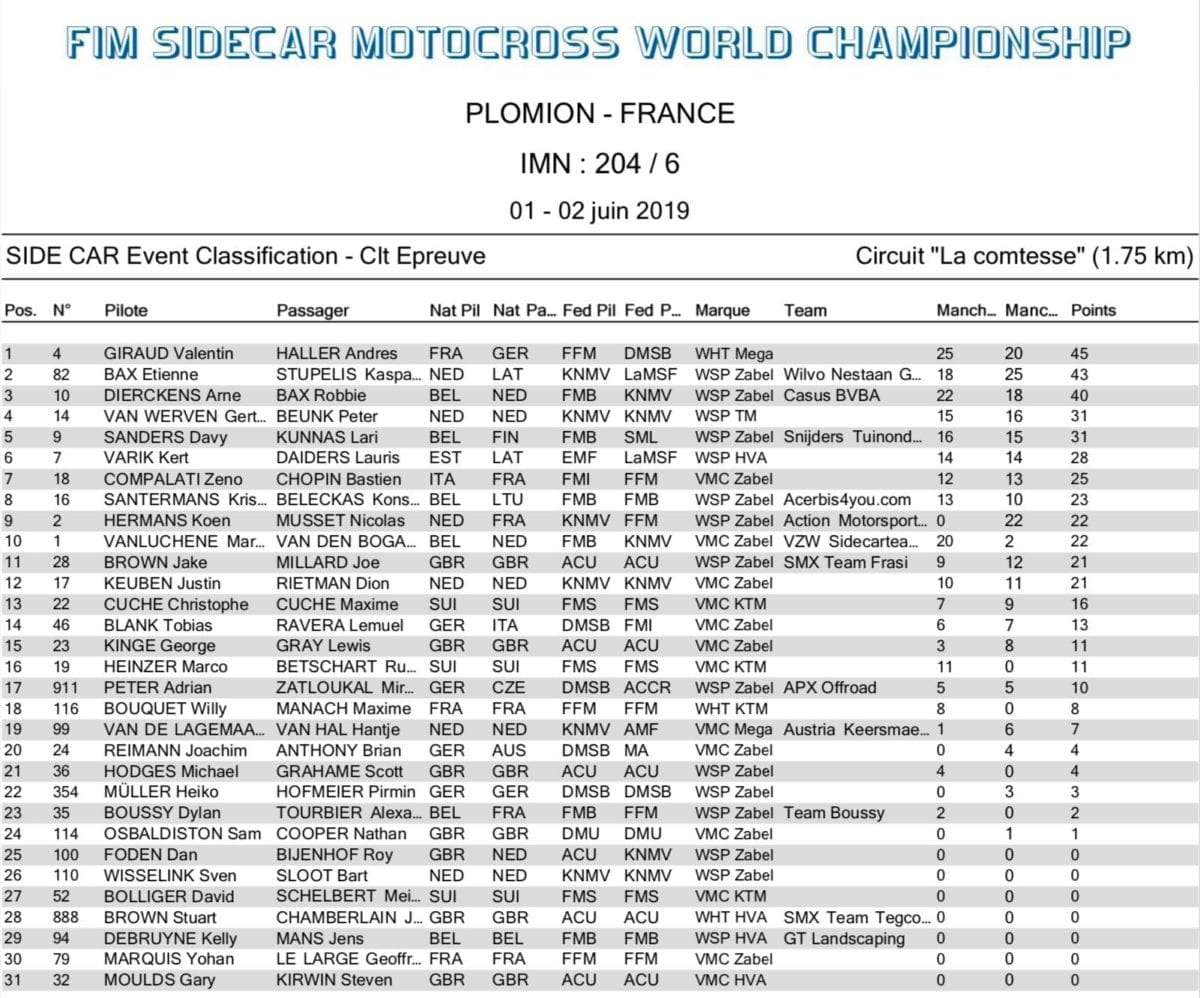 FIM SIDECAR MOTOCROSS WORLD CHAMPIONSHIP

PLOMION - FRANCE

IMN : 204 / 6

01 - 02 juin 2019

SIDE CAR Event Classification - Clt Epreuve

Circuit "La comtesse" (1.75 km)

| Pos. | N° | Pilote | Passager | Nat Pil | Nat Pa... | Fed Pil | Fed P... | Marque | Team | Manch... | Manc... | Points |
|---|---|---|---|---|---|---|---|---|---|---|---|---|
| 1 | 4 | GIRAUD Valentin | HALLER Andres | FRA | GER | FFM | DMSB | WHT Mega | | 25 | 20 | 45 |
| 2 | 82 | BAX Etienne | STUPELIS Kaspa... | NED | LAT | KNMV | LaMSF | WSP Zabel | Wilvo Nestaan G... | 18 | 25 | 43 |
| 3 | 10 | DIERCKENS Arne | BAX Robbie | BEL | NED | FMB | KNMV | WSP Zabel | Casus BVBA | 22 | 18 | 40 |
| 4 | 14 | VAN WERVEN Gert... | BEUNK Peter | NED | NED | KNMV | KNMV | WSP TM | | 15 | 16 | 31 |
| 5 | 9 | SANDERS Davy | KUNNAS Lari | BEL | FIN | FMB | SML | WSP Zabel | Snijders Tuinond... | 16 | 15 | 31 |
| 6 | 7 | VARIK Kert | DAIDERS Lauris | EST | LAT | EMF | LaMSF | WSP HVA | | 14 | 14 | 28 |
| 7 | 18 | COMPALATI Zeno | CHOPIN Bastien | ITA | FRA | FMI | FFM | VMC Zabel | | 12 | 13 | 25 |
| 8 | 16 | SANTERMANS Kris... | BELECKAS Kons... | BEL | LTU | FMB | FMB | WSP Zabel | Acerbis4you.com | 13 | 10 | 23 |
| 9 | 2 | HERMANS Koen | MUSSET Nicolas | NED | FRA | KNMV | FFM | WSP Zabel | Action Motorsport... | 0 | 22 | 22 |
| 10 | 1 | VANLUCHENE Mar... | VAN DEN BOGA... | BEL | NED | FMB | KNMV | VMC Zabel | VZW Sidecartea... | 20 | 2 | 22 |
| 11 | 28 | BROWN Jake | MILLARD Joe | GBR | GBR | ACU | ACU | WSP Zabel | SMX Team Frasi | 9 | 12 | 21 |
| 12 | 17 | KEUBEN Justin | RIETMAN Dion | NED | NED | KNMV | KNMV | VMC Zabel | | 10 | 11 | 21 |
| 13 | 22 | CUCHE Christophe | CUCHE Maxime | SUI | SUI | FMS | FMS | VMC KTM | | 7 | 9 | 16 |
| 14 | 46 | BLANK Tobias | RAVERA Lemuel | GER | ITA | DMSB | FMI | VMC Zabel | | 6 | 7 | 13 |
| 15 | 23 | KINGE George | GRAY Lewis | GBR | GBR | ACU | ACU | VMC Zabel | | 3 | 8 | 11 |
| 16 | 19 | HEINZER Marco | BETSCHART Ru... | SUI | SUI | FMS | FMS | VMC KTM | | 11 | 0 | 11 |
| 17 | 911 | PETER Adrian | ZATLOUKAL Mir... | GER | CZE | DMSB | ACCR | WSP Zabel | APX Offroad | 5 | 5 | 10 |
| 18 | 116 | BOUQUET Willy | MANACH Maxime | FRA | FRA | FFM | FFM | WHT KTM | | 8 | 0 | 8 |
| 19 | 99 | VAN DE LAGEMAA... | VAN HAL Hantje | NED | NED | KNMV | AMF | VMC Mega | Austria Keersmae... | 1 | 6 | 7 |
| 20 | 24 | REIMANN Joachim | ANTHONY Brian | GER | AUS | DMSB | MA | VMC Zabel | | 0 | 4 | 4 |
| 21 | 36 | HODGES Michael | GRAHAME Scott | GBR | GBR | ACU | ACU | WSP Zabel | | 4 | 0 | 4 |
| 22 | 354 | MÜLLER Heiko | HOFMEIER Pirmin | GER | GER | DMSB | DMSB | WSP Zabel | | 0 | 3 | 3 |
| 23 | 35 | BOUSSY Dylan | TOURBIER Alexa... | BEL | FRA | FMB | FFM | WSP Zabel | Team Boussy | 2 | 0 | 2 |
| 24 | 114 | OSBALDISTON Sam | COOPER Nathan | GBR | GBR | DMU | DMU | VMC Zabel | | 0 | 1 | 1 |
| 25 | 100 | FODEN Dan | BIJENHOF Roy | GBR | NED | ACU | KNMV | WSP Zabel | | 0 | 0 | 0 |
| 26 | 110 | WISSELINK Sven | SLOOT Bart | NED | NED | KNMV | KNMV | WSP Zabel | | 0 | 0 | 0 |
| 27 | 52 | BOLLIGER David | SCHELBERT Mei... | SUI | SUI | FMS | FMS | VMC KTM | | 0 | 0 | 0 |
| 28 | 888 | BROWN Stuart | CHAMBERLAIN J... | GBR | GBR | ACU | ACU | WHT HVA | SMX Team Tegco... | 0 | 0 | 0 |
| 29 | 94 | DEBRUYNE Kelly | MANS Jens | BEL | BEL | FMB | FMB | WSP HVA | GT Landscaping | 0 | 0 | 0 |
| 30 | 79 | MARQUIS Yohan | LE LARGE Geoffr... | FRA | FRA | FFM | FFM | VMC Zabel | | 0 | 0 | 0 |
| 31 | 32 | MOULDS Gary | KIRWIN Steven | GBR | GBR | ACU | ACU | VMC HVA | | 0 | 0 | 0 |